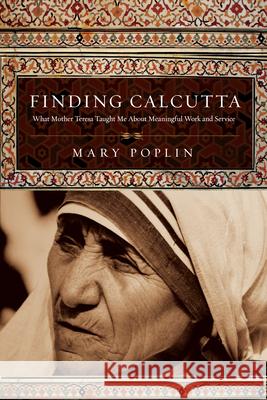 FINDING CALCUTTA

What Mother Teresa Taught Me About Meaningful Work and Service

MARY POPLIN

Kraina Książek